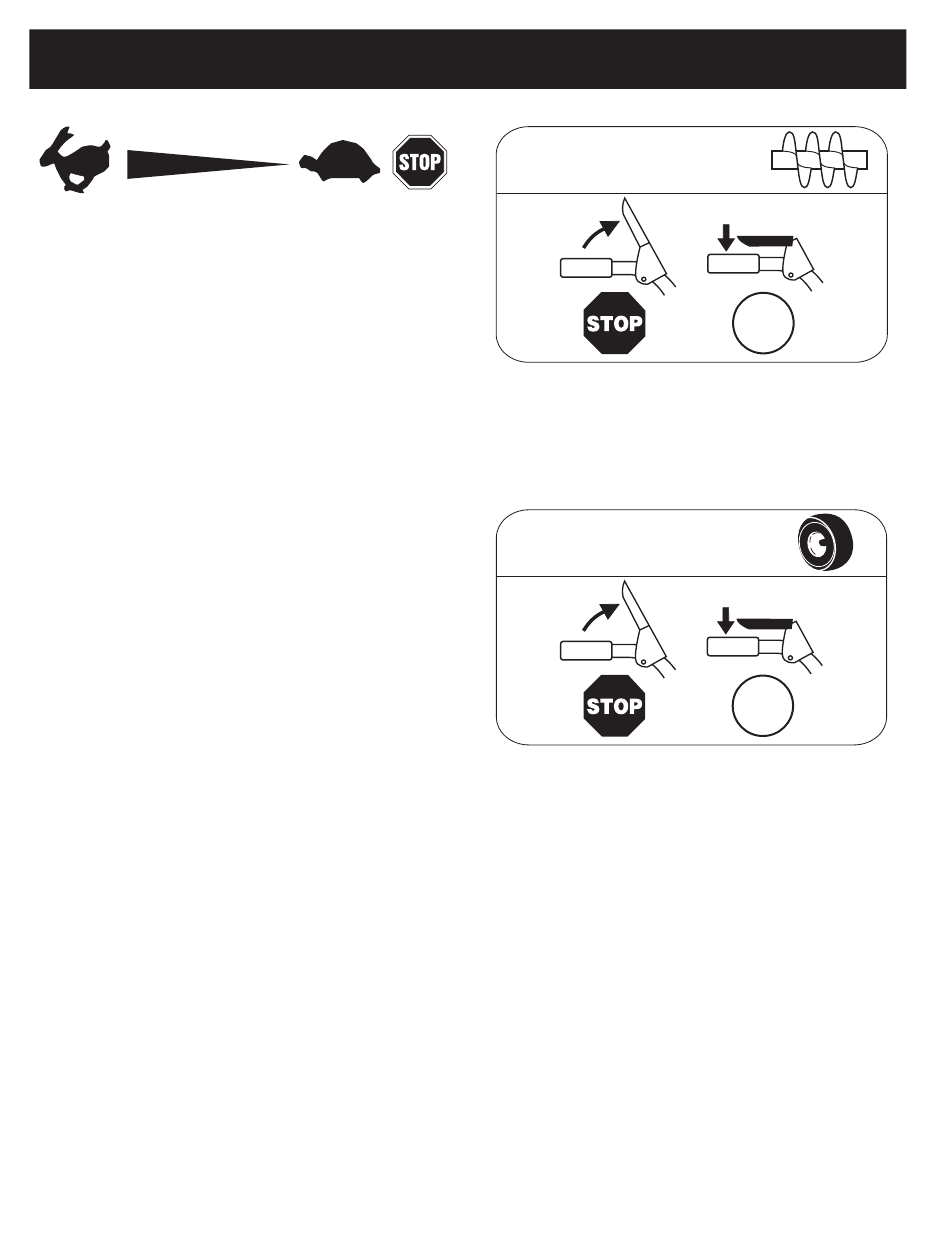 STOP

STOP

STOP